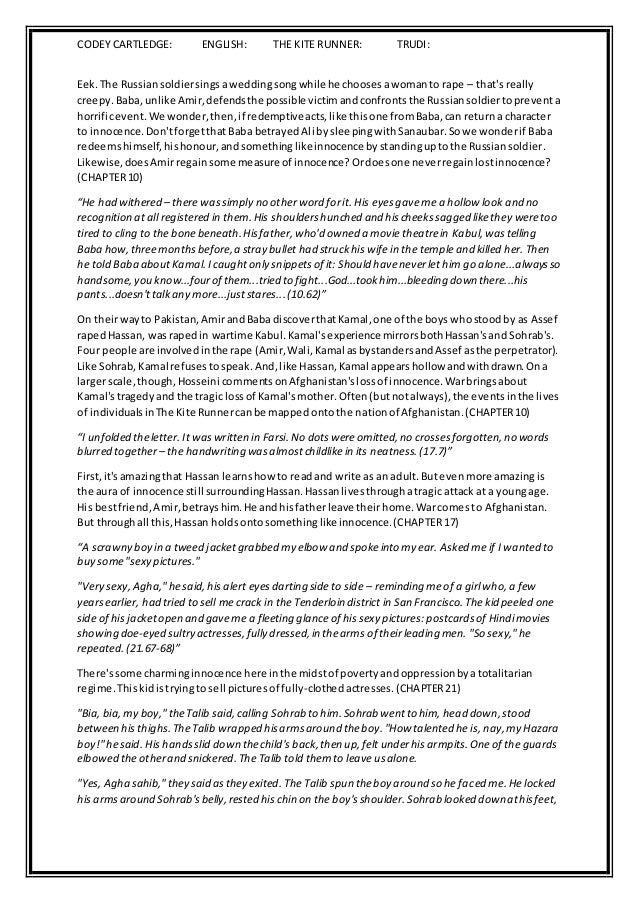 CODEY CARTLEDGE: ENGLISH: THE KITE RUNNER: TRUDI:

Eek. The Russian soldier sings a wedding song while he chooses a woman to rape – that's really creepy. Baba, unlike Amir, defends the possible victim and confronts the Russian soldier to prevent a horrific event. We wonder, then, if redemptive acts, like this one from Baba, can return a character to innocence. Don't forget that Baba betrayed Ali by sleeping with Sanaubar. So we wonder if Baba redeems himself, his honour, and something like innocence by standing up to the Russian soldier. Likewise, does Amir regain some measure of innocence? Or does one never regain lost innocence? (CHAPTER 10)

"He had withered – there was simply no other word for it. His eyes gave me a hollow look and no recognition at all registered in them. His shoulders hunched and his cheeks sagged like they were too tired to cling to the bone beneath. His father, who'd owned a movie theatre in Kabul, was telling Baba how, three months before, a stray bullet had struck his wife in the temple and killed her. Then he told Baba about Kamal. I caught only snippets of it: Should have never let him go alone...always so handsome, you know...four of them...tried to fight...God...took him...bleeding down there...his pants...doesn't talk any more...just stares... (10.62)"

On their way to Pakistan, Amir and Baba discover that Kamal, one of the boys who stood by as Assef raped Hassan, was raped in wartime Kabul. Kamal's experience mirrors both Hassan's and Sohrab's. Four people are involved in the rape (Amir, Wali, Kamal as bystanders and Assef as the perpetrator). Like Sohrab, Kamal refuses to speak. And, like Hassan, Kamal appears hollow and withdrawn. On a larger scale, though, Hosseini comments on Afghanistan's loss of innocence. War brings about Kamal's tragedy and the tragic loss of Kamal's mother. Often (but not always), the events in the lives of individuals in The Kite Runner can be mapped onto the nation of Afghanistan. (CHAPTER 10)

"I unfolded the letter. It was written in Farsi. No dots were omitted, no crosses forgotten, no words blurred together – the handwriting was almost childlike in its neatness. (17.7)"

First, it's amazing that Hassan learns how to read and write as an adult. But even more amazing is the aura of innocence still surrounding Hassan. Hassan lives through a tragic attack at a young age. His best friend, Amir, betrays him. He and his father leave their home. War comes to Afghanistan. But through all this, Hassan holds onto something like innocence. (CHAPTER 17)

"A scrawny boy in a tweed jacket grabbed my elbow and spoke into my ear. Asked me if I wanted to buy some "sexy pictures."

"Very sexy, Agha," he said, his alert eyes darting side to side – reminding me of a girl who, a few years earlier, had tried to sell me crack in the Tenderloin district in San Francisco. The kid peeled one side of his jacket open and gave me a fleeting glance of his sexy pictures: postcards of Hindi movies showing doe-eyed sultry actresses, fully dressed, in the arms of their leading men. "So sexy," he repeated. (21.67-68)"

There's some charming innocence here in the midst of poverty and oppression by a totalitarian regime. This kid is trying to sell pictures of fully-clothed actresses. (CHAPTER 21)

"Bia, bia, my boy," the Talib said, calling Sohrab to him. Sohrab went to him, head down, stood between his thighs. The Talib wrapped his arms around the boy. "How talented he is, nay, my Hazara boy!" he said. His hands slid down the child's back, then up, felt under his armpits. One of the guards elbowed the other and snickered. The Talib told them to leave us alone.

"Yes, Agha sahib," they said as they exited. The Talib spun the boy around so he faced me. He locked his arms around Sohrab's belly, rested his chin on the boy's shoulder. Sohrab looked down at his feet,